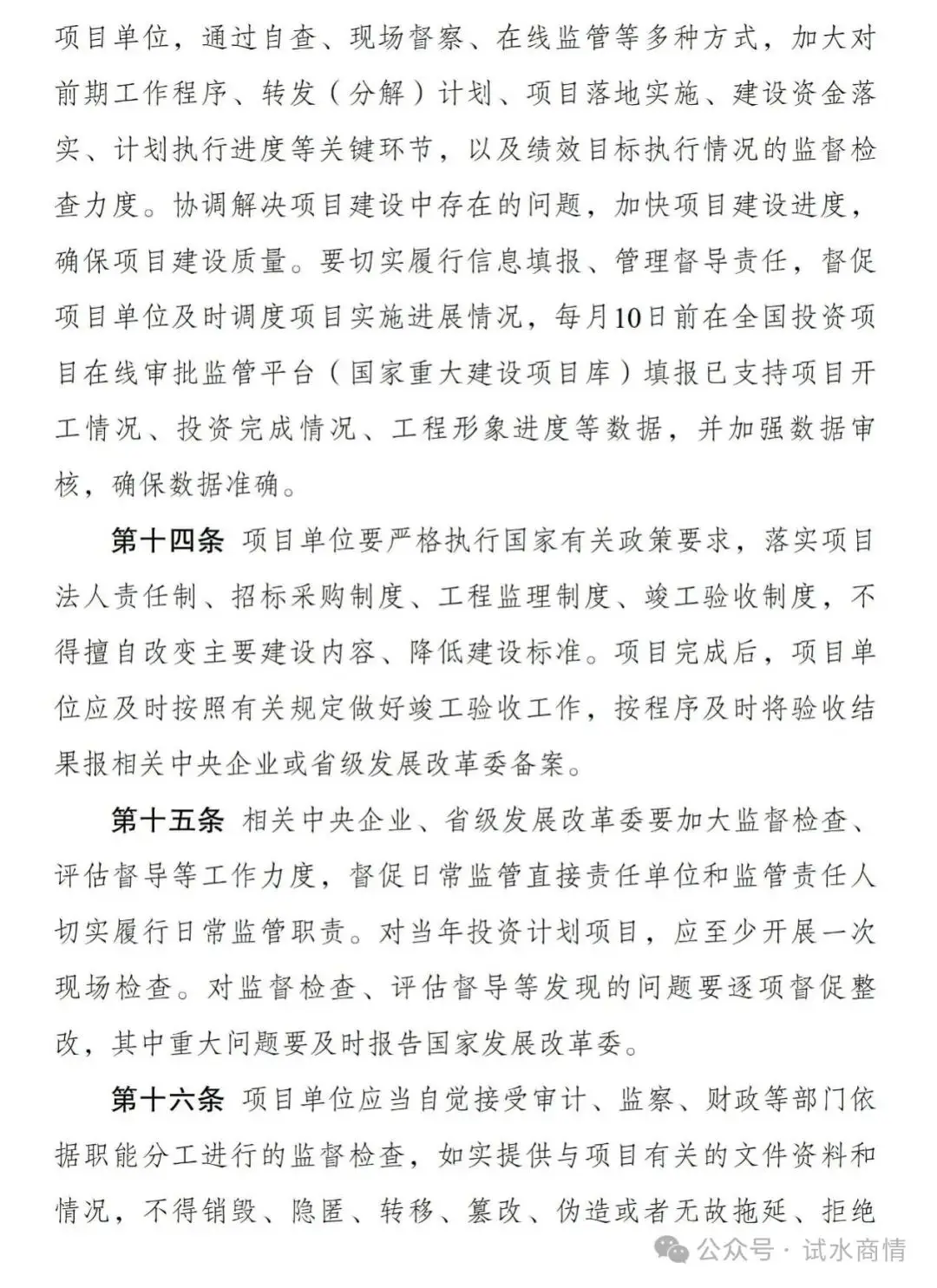 项目单位，通过自查、现场督察、在线监管等多种方式，加大对前期工作程序、转发（分解）计划、项目落地实施、建设资金落实、计划执行进度等关键环节，以及绩效目标执行情况的监督检查力度。协调解决项目建设中存在的问题，加快项目建设进度，确保项目建设质量。要切实履行信息填报、管理督导责任，督促项目单位及时调度项目实施进展情况，每月10日前在全国投资项目在线审批监管平台（国家重大建设项目库）填报已支持项目开工情况、投资完成情况、工程形象进度等数据，并加强数据审核，确保数据准确。

第十四条 项目单位要严格执行国家有关政策要求，落实项目法人责任制、招标采购制度、工程监理制度、竣工验收制度，不得擅自改变主要建设内容、降低建设标准。项目完成后，项目单位应及时按照有关规定做好竣工验收工作，按程序及时将验收结果报相关中央企业或省级发展改革委备案。

第十五条 相关中央企业、省级发展改革委要加大监督检查、评估督导等工作力度，督促日常监管直接责任单位和监管责任人切实履行日常监管职责。对当年投资计划项目，应至少开展一次现场检查。对监督检查、评估督导等发现的问题要逐项督促整改，其中重大问题要及时报告国家发展改革委。

第十六条 项目单位应当自觉接受审计、监察、财政等部门依据职能分工进行的监督检查，如实提供与项目有关的文件资料和情况，不得销毁、隐匿、转移、篡改、伪造或者无故拖延、拒绝

公众号 · 试水商情